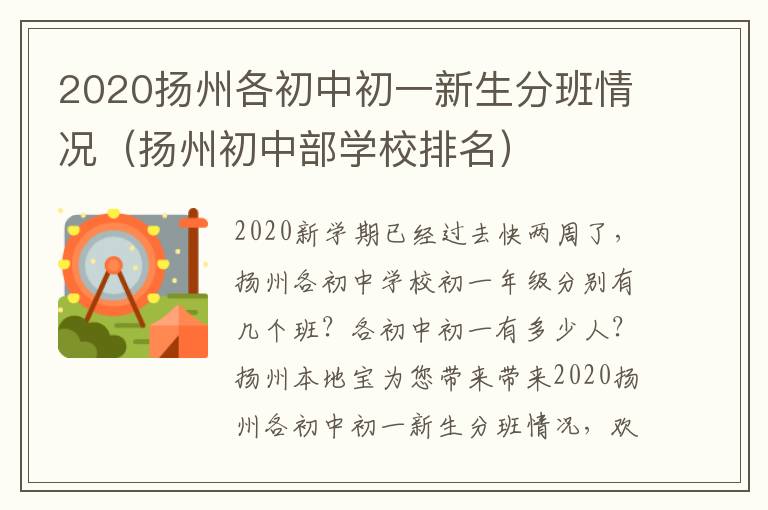 2020扬州各初中初一新生分班情况（扬州初中部学校排名）

2020新学期已经过去快两周了，扬州各初中学校初一年级分别有几个班？各初中初一有多少人？扬州本地宝为您带来带来2020扬州各初中初一新生分班情况，欢